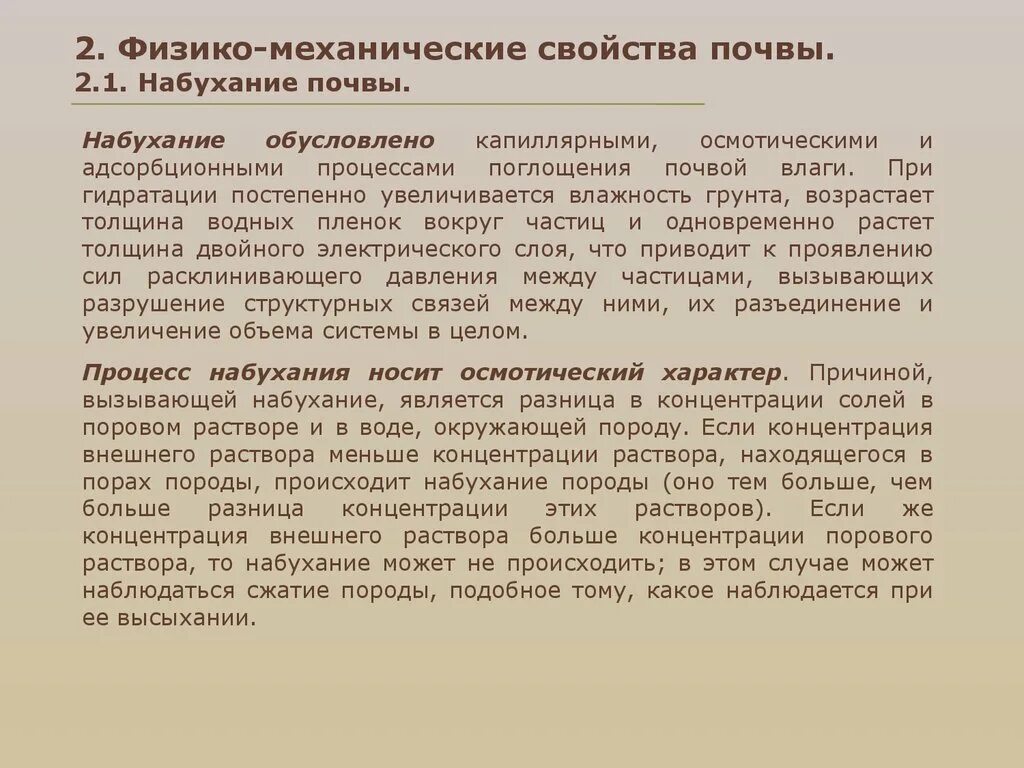 2. Физико-механические свойства почвы.
2.1. Набухание почвы.

Набухание обусловлено капиллярными, осмотическими и адсорбционными процессами поглощения почвой влаги. При гидратации постепенно увеличивается влажность грунта, возрастает толщина водных пленок вокруг частиц и одновременно растет толщина двойного электрического слоя, что приводит к проявлению сил расклинивающего давления между частицами, вызывающих разрушение структурных связей между ними, их разъединение и увеличение объема системы в целом.

Процесс набухания носит осмотический характер. Причиной, вызывающей набухание, является разница в концентрации солей в поровом растворе и в воде, окружающей породу. Если концентрация внешнего раствора меньше концентрации раствора, находящегося в порах породы, происходит набухание породы (оно тем больше, чем больше разница концентрации этих растворов). Если же концентрация внешнего раствора больше концентрации порового раствора, то набухание может не происходить; в этом случае может наблюдаться сжатие породы, подобное тому, какое наблюдается при ее высыхании.